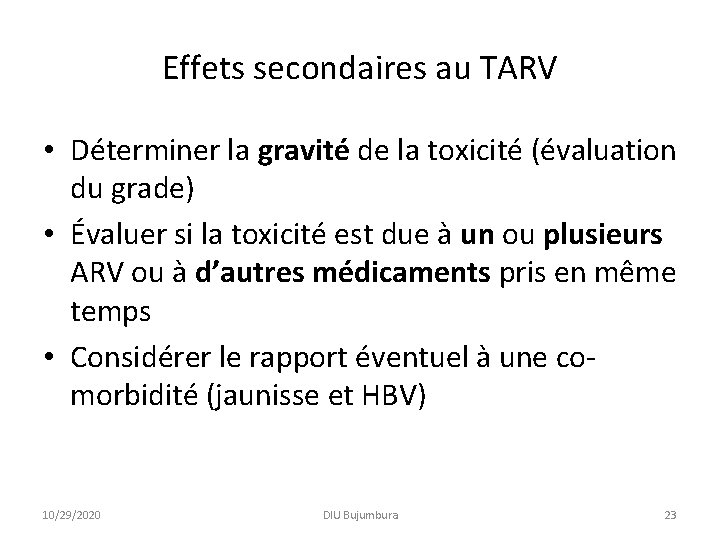 Effets secondaires au TARV

• Déterminer la gravité de la toxicité (évaluation du grade)
• Évaluer si la toxicité est due à un ou plusieurs ARV ou à d'autres médicaments pris en même temps
• Considérer le rapport éventuel à une co-morbidité (jaunisse et HBV)

10/29/2020 DIU Bujumbura 23